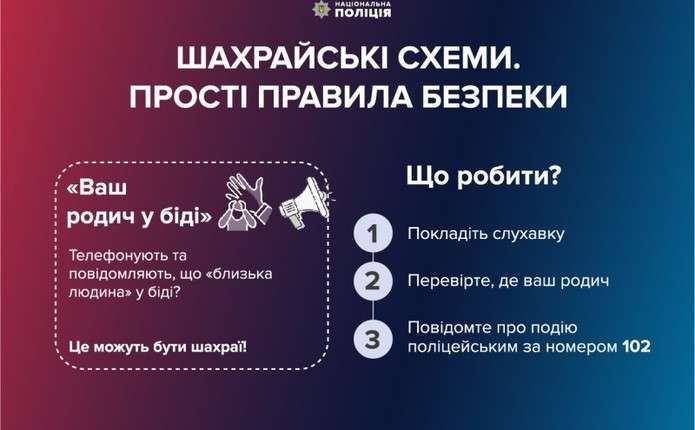 НАЦІОНАЛЬНА ПОЛІЦІЯ

ШАХРАЙСЬКІ СХЕМИ. ПРОСТІ ПРАВИЛА БЕЗПЕКИ

«Ваш родич у біді»

Телефонують та повідомляють, що «близька людина» у біді?

Це можуть бути шахраї!

Що робити?

1 Покладіть слухавку

2 Перевірте, де ваш родич

3 Повідомте про подію поліцейським за номером 102